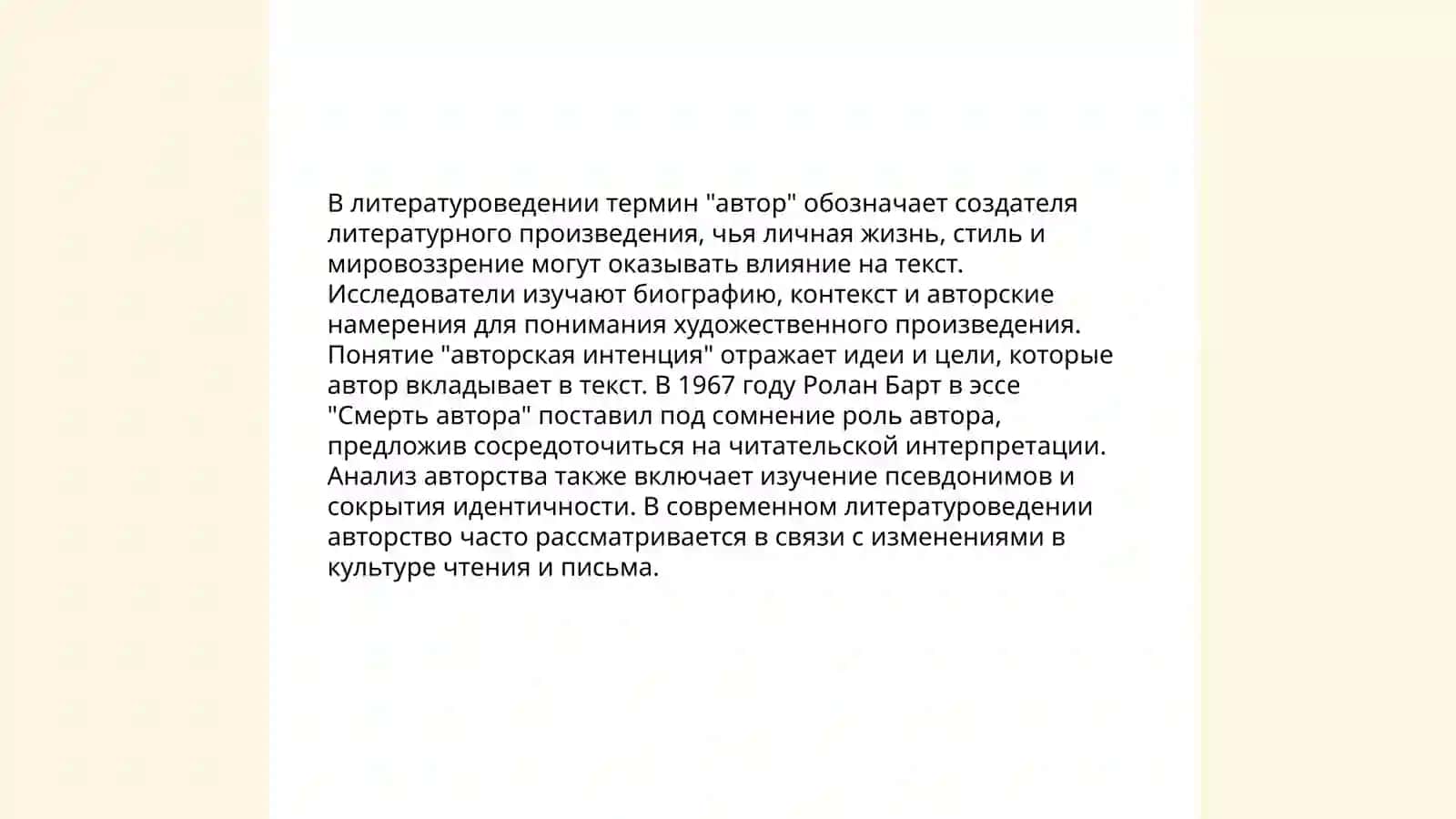 В литературоведении термин "автор" обозначает создателя литературного произведения, чья личная жизнь, стиль и мировоззрение могут оказывать влияние на текст. Исследователи изучают биографию, контекст и авторские намерения для понимания художественного произведения. Понятие "авторская интенция" отражает идеи и цели, которые автор вкладывает в текст. В 1967 году Ролан Барт в эссе "Смерть автора" поставил под сомнение роль автора, предложив сосредоточиться на читательской интерпретации. Анализ авторства также включает изучение псевдонимов и сокрытия идентичности. В современном литературоведении авторство часто рассматривается в связи с изменениями в культуре чтения и письма.